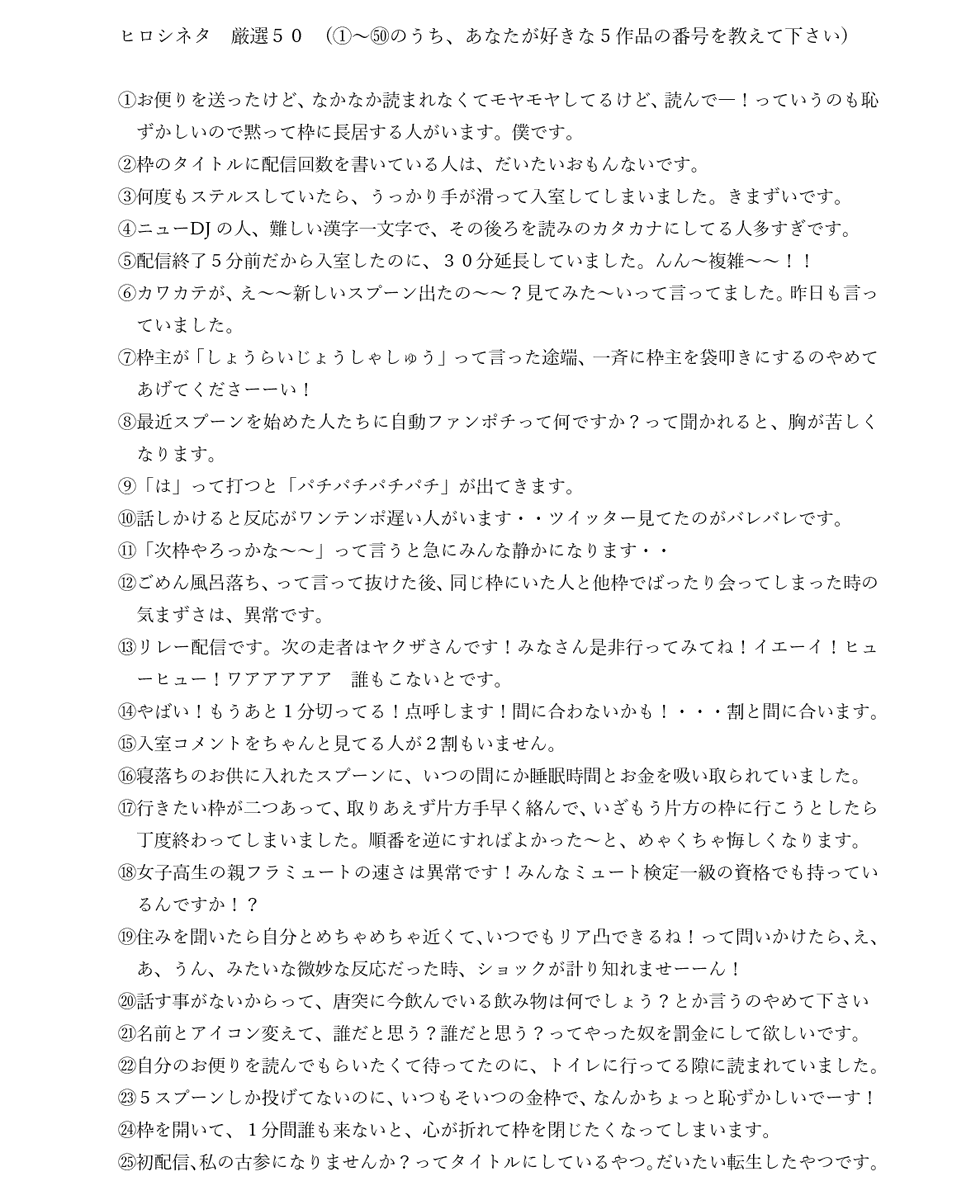 ヒロシネタ　厳選５０　（①〜㊿のうち、あなたが好きな５作品の番号を教えて下さい）

①お便りを送ったけど、なかなか読まれなくてモヤモヤしてるけど、読んでー！っていうのも恥ずかしいので黙って枠に長居する人がいます。僕です。
②枠のタイトルに配信回数を書いている人は、だいたいおもんないです。
③何度もステルスしていたら、うっかり手が滑って入室してしまいました。きまずいです。
④ニューDJの人、難しい漢字一文字で、その後ろを読みのカタカナにしてる人多すぎです。
⑤配信終了５分前だから入室したのに、３０分延長していました。んん〜複雑〜〜！！
⑥カワカテが、え〜〜新しいスプーン出たの〜〜？見てみた〜いって言ってました。昨日も言っていました。
⑦枠主が「しょうらいじょうしゃしゅう」って言った途端、一斉に枠主を袋叩きにするのやめてあげてくださーーい！
⑧最近スプーンを始めた人たちに自動ファンポチって何ですか？って聞かれると、胸が苦しくなります。
⑨「は」って打つと「パチパチパチパチ」が出てきます。
⑩話しかけると反応がワンテンポ遅い人がいます・・ツイッター見てたのがバレバレです。
⑪「次枠やろっかな〜〜」って言うと急にみんな静かになります・・
⑫ごめん風呂落ち、って言って抜けた後、同じ枠にいた人と他枠でばったり会ってしまった時の気まずさは、異常です。
⑬リレー配信です。次の走者はヤクザさんです！みなさん是非行ってみてね！イエーイ！ヒューヒュー！ワアアアアア　誰もこないとです。
⑭やばい！もうあと１分切ってる！点呼します！間に合わないかも！・・・割と間に合います。
⑮入室コメントをちゃんと見てる人が２割もいません。
⑯寝落ちのお供に入れたスプーンに、いつの間にか睡眠時間とお金を吸い取られていました。
⑰行きたい枠が二つあって、取りあえず片方手早く絡んで、いざもう片方の枠に行こうとしたら丁度終わってしまいました。順番を逆にすればよかった〜と、めゃくちゃ悔しくなります。
⑱女子高生の親フラミュートの速さは異常です！みんなミュート検定一級の資格でも持っているんですか！？
⑲住みを聞いたら自分とめちゃめちゃ近くて、いつでもリア凸できるね！って問いかけたら、え、あ、うん、みたいな微妙な反応だった時、ショックが計り知れませーーん！
⑳話す事がないからって、唐突に今飲んでいる飲み物は何でしょう？とか言うのやめて下さい
㉑名前とアイコン変えて、誰だと思う？誰だと思う？ってやった奴を罰金にして欲しいです。
㉒自分のお便りを読んでもらいたくて待ってたのに、トイレに行ってる隙に読まれていました。
㉓５スプーンしか投げてないのに、いつもそいつの金枠で、なんかちょっと恥ずかしいでーす！
㉔枠を開いて、１分間誰も来ないと、心が折れて枠を閉じたくなってしまいます。
㉕初配信、私の古参になりませんか？ってタイトルにしているやつ。だいたい転生したやつです。